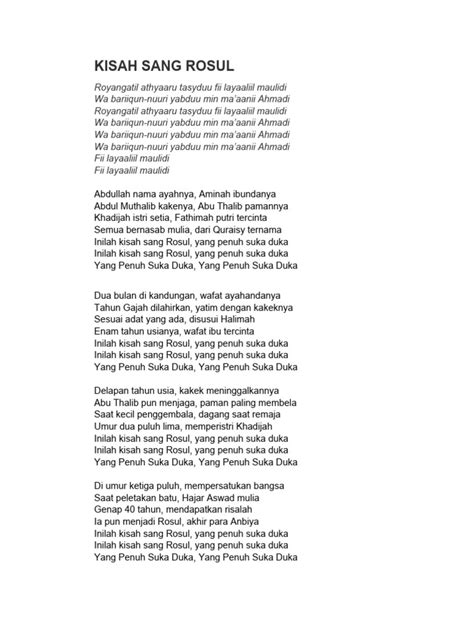 KISAH SANG ROSUL

Royangatil athyaaru tasyduu fii layaaliil maulidi
Wa bariiqun-nuuri yabduu min ma'aanii Ahmadi
Royangatil athyaaru tasyduu fii layaaliil maulidi
Wa bariiqun-nuuri yabduu min ma'aanii Ahmadi
Wa bariiqun-nuuri yabduu min ma'aanii Ahmadi
Wa bariiqun-nuuri yabduu min ma'aanii Ahmadi
Fii layaaliil maulidi
Fii layaaliil maulidi

Abdullah nama ayahnya, Aminah ibundanya
Abdul Muthalib kakenya, Abu Thalib pamannya
Khadijah istri setia, Fathimah putri tercinta
Semua bernasab mulia, dari Quraisy ternama
Inilah kisah sang Rosul, yang penuh suka duka
Inilah kisah sang Rosul, yang penuh suka duka
Yang Penuh Suka Duka, Yang Penuh Suka Duka

Dua bulan di kandungan, wafat ayahandanya
Tahun Gajah dilahirkan, yatim dengan kakeknya
Sesuai adat yang ada, disusui Halimah
Enam tahun usianya, wafat ibu tercinta
Inilah kisah sang Rosul, yang penuh suka duka
Inilah kisah sang Rosul, yang penuh suka duka
Yang Penuh Suka Duka, Yang Penuh Suka Duka

Delapan tahun usia, kakek meninggalkannya
Abu Thalib pun menjaga, paman paling membela
Saat kecil penggembala, dagang saat remaja
Umur dua puluh lima, memperistri Khadijah
Inilah kisah sang Rosul, yang penuh suka duka
Inilah kisah sang Rosul, yang penuh suka duka
Yang Penuh Suka Duka, Yang Penuh Suka Duka

Di umur ketiga puluh, mempersatukan bangsa
Saat peletakan batu, Hajar Aswad mulia
Genap 40 tahun, mendapatkan risalah
Ia pun menjadi Rosul, akhir para Anbiya
Inilah kisah sang Rosul, yang penuh suka duka
Inilah kisah sang Rosul, yang penuh suka duka
Yang Penuh Suka Duka, Yang Penuh Suka Duka